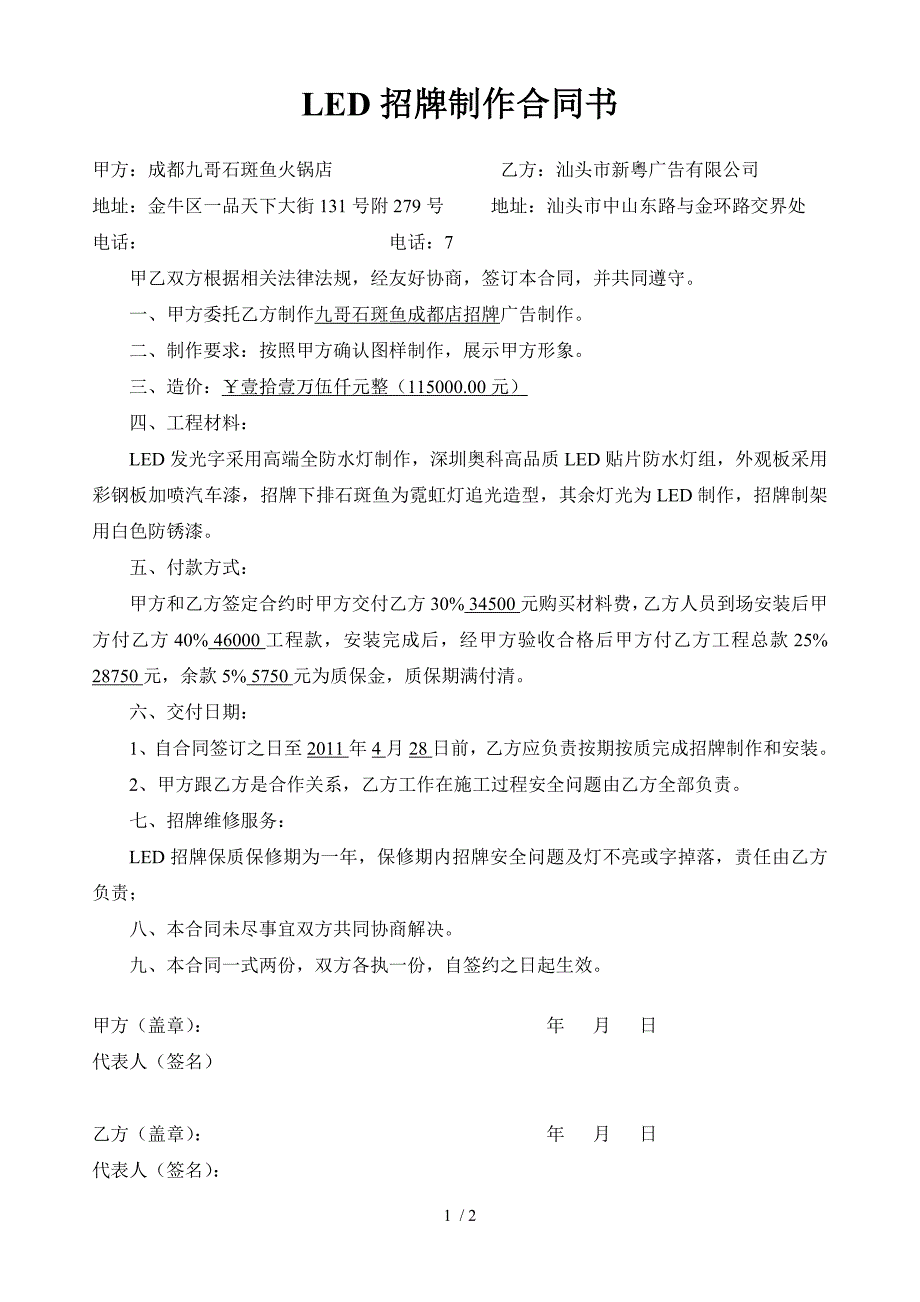 LED 招牌制作合同书

甲方：成都九哥石斑鱼火锅店

乙方：汕头市新粤广告有限公司

地址：金牛区一品天下大街 131 号附 279 号

地址：汕头市中山东路与金环路交界处

电话：

电话：7

甲乙双方根据相关法律法规，经友好协商，签订本合同，并共同遵守。

一、甲方委托乙方制作九哥石斑鱼成都店招牌广告制作。

二、制作要求：按照甲方确认图样制作，展示甲方形象。

三、造价：￥壹拾壹万伍仟元整（115000.00 元）

四、工程材料：

LED 发光字采用高端全防水灯制作，深圳奥科高品质 LED 贴片防水灯组，外观板采用彩钢板加喷汽车漆，招牌下排石斑鱼为霓虹灯追光造型，其余灯光为 LED 制作，招牌制架用白色防锈漆。

五、付款方式：

甲方和乙方签定合约时甲方交付乙方 30% 34500 元购买材料费，乙方人员到场安装后甲方付乙方 40% 46000 工程款，安装完成后，经甲方验收合格后甲方付乙方工程总款 25% 28750 元，余款 5% 5750 元为质保金，质保期满付清。

六、交付日期：

1、自合同签订之日至 2011 年 4 月 28 日前，乙方应负责按期按质完成招牌制作和安装。

2、甲方跟乙方是合作关系，乙方工作在施工过程安全问题由乙方全部负责。

七、招牌维修服务：

LED 招牌保质保修期为一年，保修期内招牌安全问题及灯不亮或字掉落，责任由乙方负责；

八、本合同未尽事宜双方共同协商解决。

九、本合同一式两份，双方各执一份，自签约之日起生效。

甲方（盖章）：　　年　月　日

代表人（签名）

乙方（盖章）：　　年　月　日

代表人（签名）：

1 / 2